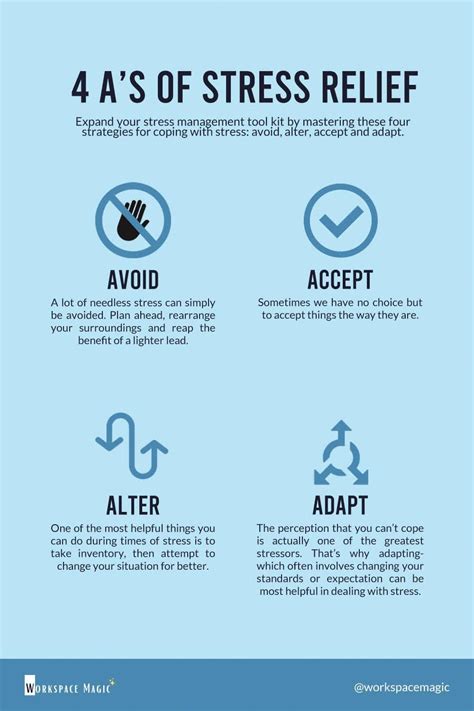 4 A'S OF STRESS RELIEF

Expand your stress management tool kit by mastering these four strategies for coping with stress: avoid, alter, accept and adapt.

AVOID

A lot of needless stress can simply be avoided. Plan ahead, rearrange your surroundings and reap the benefit of a lighter lead.

ACCEPT

Sometimes we have no choice but to accept things the way they are.

ALTER

One of the most helpful things you can do during times of stress is to take inventory, then attempt to change your situation for better.

ADAPT

The perception that you can't cope is actually one of the greatest stressors. That's why adapting-which often involves changing your standards or expectation can be most helpful in dealing with stress.

WORKSPACE MAGIC

@workspacemagic